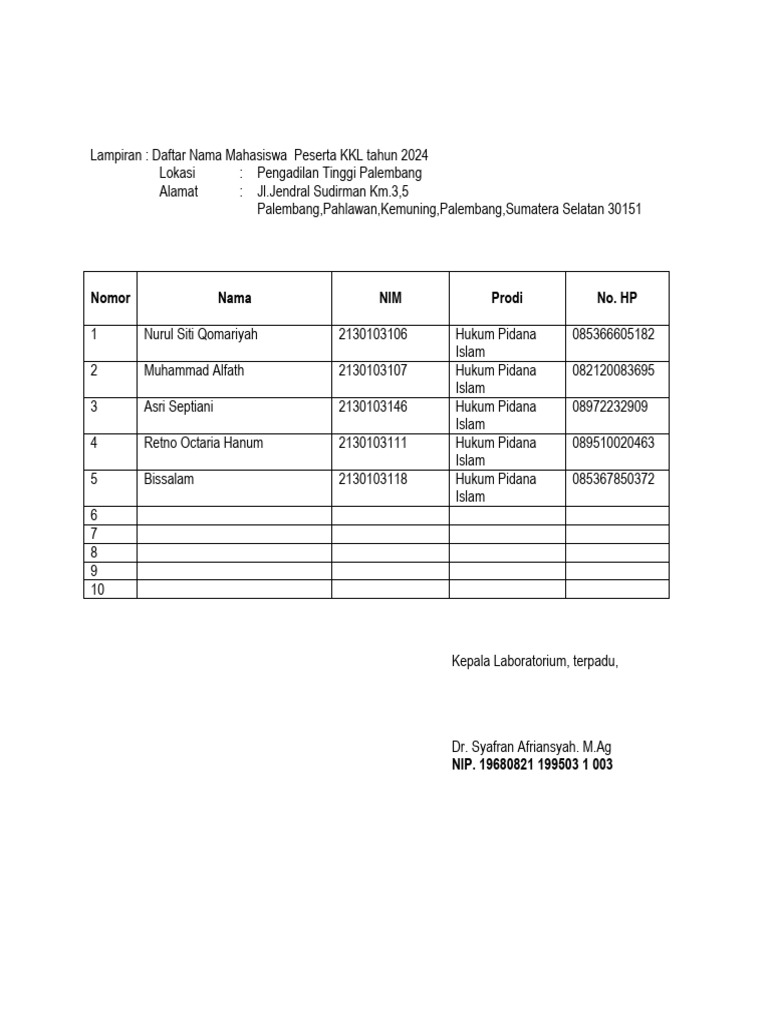 Lampiran : Daftar Nama Mahasiswa Peserta KKL tahun 2024
Lokasi : Pengadilan Tinggi Palembang
Alamat : Jl.Jendral Sudirman Km.3,5
Palembang,Pahlawan,Kemuning,Palembang,Sumatera Selatan 30151

| Nomor | Nama | NIM | Prodi | No. HP |
|---|---|---|---|---|
| 1 | Nurul Siti Qomariyah | 2130103106 | Hukum Pidana Islam | 085366605182 |
| 2 | Muhammad Alfath | 2130103107 | Hukum Pidana Islam | 082120083695 |
| 3 | Asri Septiani | 2130103146 | Hukum Pidana Islam | 08972232909 |
| 4 | Retno Octaria Hanum | 2130103111 | Hukum Pidana Islam | 089510020463 |
| 5 | Bissalam | 2130103118 | Hukum Pidana Islam | 085367850372 |
| 6 | | | | |
| 7 | | | | |
| 8 | | | | |
| 9 | | | | |
| 10 | | | | |

Kepala Laboratorium, terpadu,

Dr. Syafran Afriansyah. M.Ag
NIP. 19680821 199503 1 003